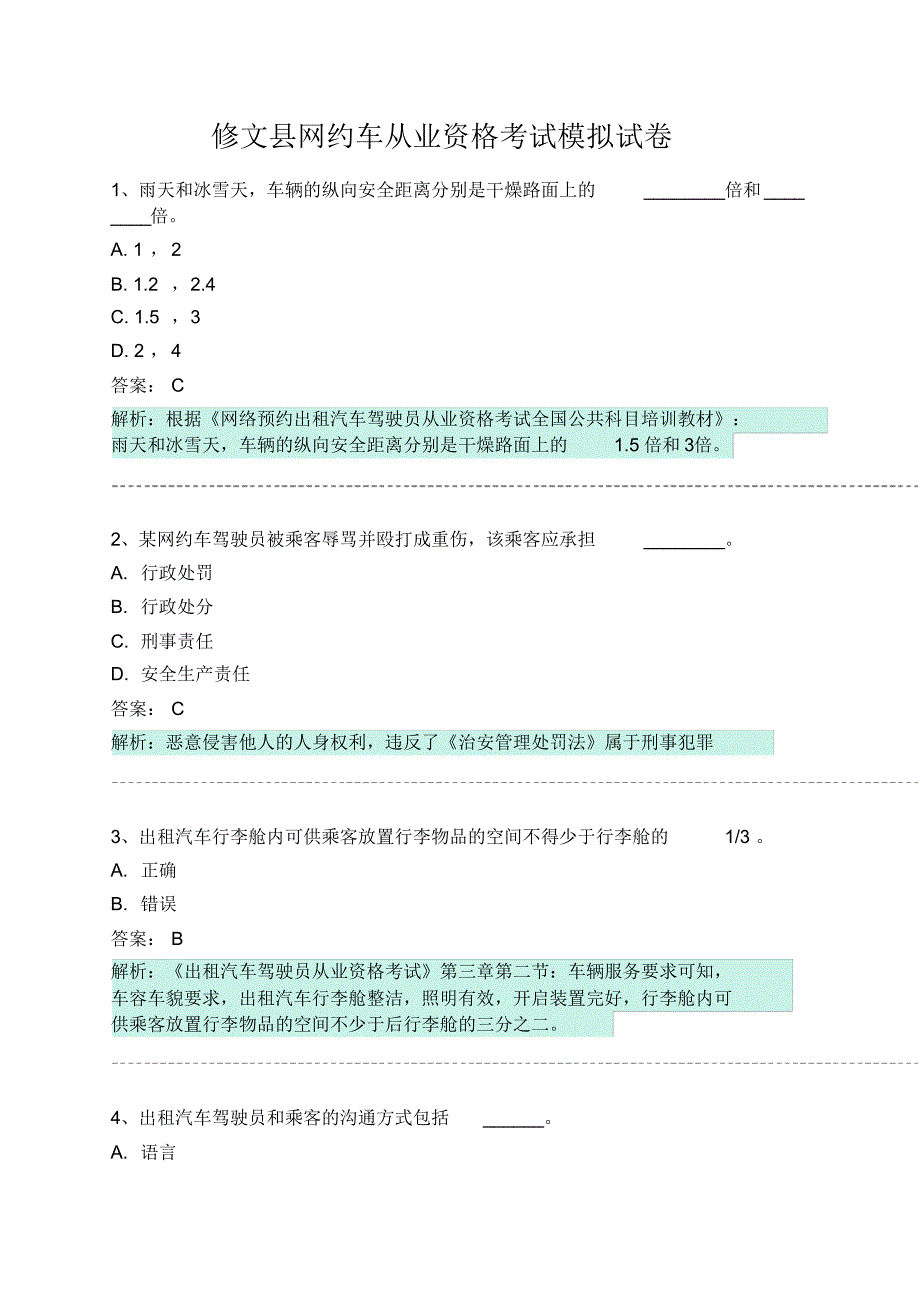 修文县网约车从业资格考试模拟试卷

1、雨天和冰雪天，车辆的纵向安全距离分别是干燥路面上的 ________倍和________倍。

A. 1 ， 2

B. 1.2 ， 2.4

C. 1.5 ， 3

D. 2 ， 4

答案： C

解析：根据《网络预约出租汽车驾驶员从业资格考试全国公共科目培训教材》：雨天和冰雪天，车辆的纵向安全距离分别是干燥路面上的 1.5 倍和 3倍。

2、某网约车驾驶员被乘客辱骂并殴打成重伤，该乘客应承担 ________。

A. 行政处罚

B. 行政处分

C. 刑事责任

D. 安全生产责任

答案： C

解析：恶意侵害他人的人身权利，违反了《治安管理处罚法》属于刑事犯罪

3、出租汽车行李舱内可供乘客放置行李物品的空间不得少于行李舱的 1/3 。

A. 正确

B. 错误

答案： B

解析：《出租汽车驾驶员从业资格考试》第三章第二节：车辆服务要求可知，车容车貌要求，出租汽车行李舱整洁，照明有效，开启装置完好，行李舱内可供乘客放置行李物品的空间不少于后行李舱的三分之二。

4、出租汽车驾驶员和乘客的沟通方式包括 ______。

A. 语言